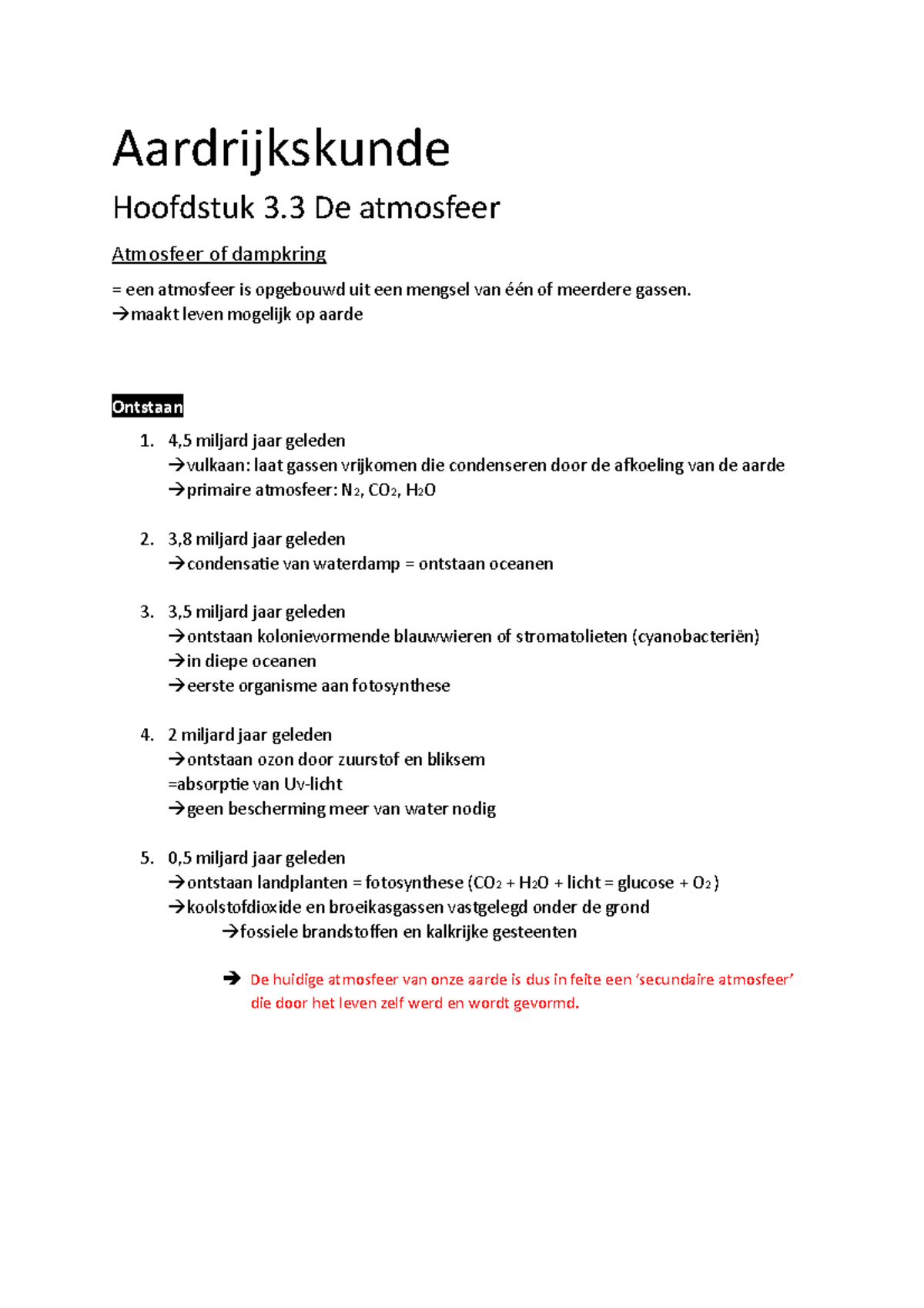 Aardrijkskunde

Hoofdstuk 3.3 De atmosfeer

Atmosfeer of dampkring

= een atmosfeer is opgebouwd uit een mengsel van één of meerdere gassen.
→maakt leven mogelijk op aarde

Ontstaan

1. 4,5 miljard jaar geleden
→vulkaan: laat gassen vrijkomen die condenseren door de afkoeling van de aarde
→primaire atmosfeer: $N_2$, $CO_2$, $H_2O$

2. 3,8 miljard jaar geleden
→condensatie van waterdamp = ontstaan oceanen

3. 3,5 miljard jaar geleden
→ontstaan kolonievormende blauwwieren of stromatolieten (cyanobacteriën)
→in diepe oceanen
→eerste organisme aan fotosynthese

4. 2 miljard jaar geleden
→ontstaan ozon door zuurstof en bliksem
=absorptie van Uv-licht
→geen bescherming meer van water nodig

5. 0,5 miljard jaar geleden
→ontstaan landplanten = fotosynthese ($CO_2$ + $H_2O$ + licht = glucose + $O_2$)
→koolstofdioxide en broeikasgassen vastgelegd onder de grond
→fossiele brandstoffen en kalkrijke gesteenten

→ De huidige atmosfeer van onze aarde is dus in feite een 'secundaire atmosfeer' die door het leven zelf werd en wordt gevormd.